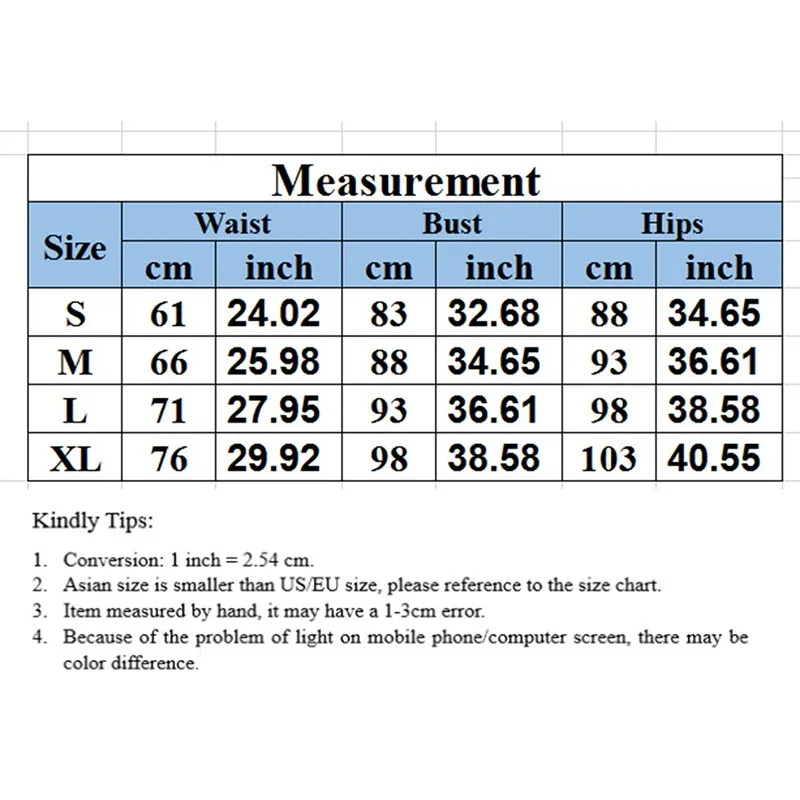 Measurement

| Size | Waist cm | Waist inch | Bust cm | Bust inch | Hips cm | Hips inch |
|---|---|---|---|---|---|---|
| S | 61 | 24.02 | 83 | 32.68 | 88 | 34.65 |
| M | 66 | 25.98 | 88 | 34.65 | 93 | 36.61 |
| L | 71 | 27.95 | 93 | 36.61 | 98 | 38.58 |
| XL | 76 | 29.92 | 98 | 38.58 | 103 | 40.55 |

Kindly Tips:

1. Conversion: 1 inch = 2.54 cm.
2. Asian size is smaller than US/EU size, please reference to the size chart.
3. Item measured by hand, it may have a 1-3cm error.
4. Because of the problem of light on mobile phone/computer screen, there may be color difference.